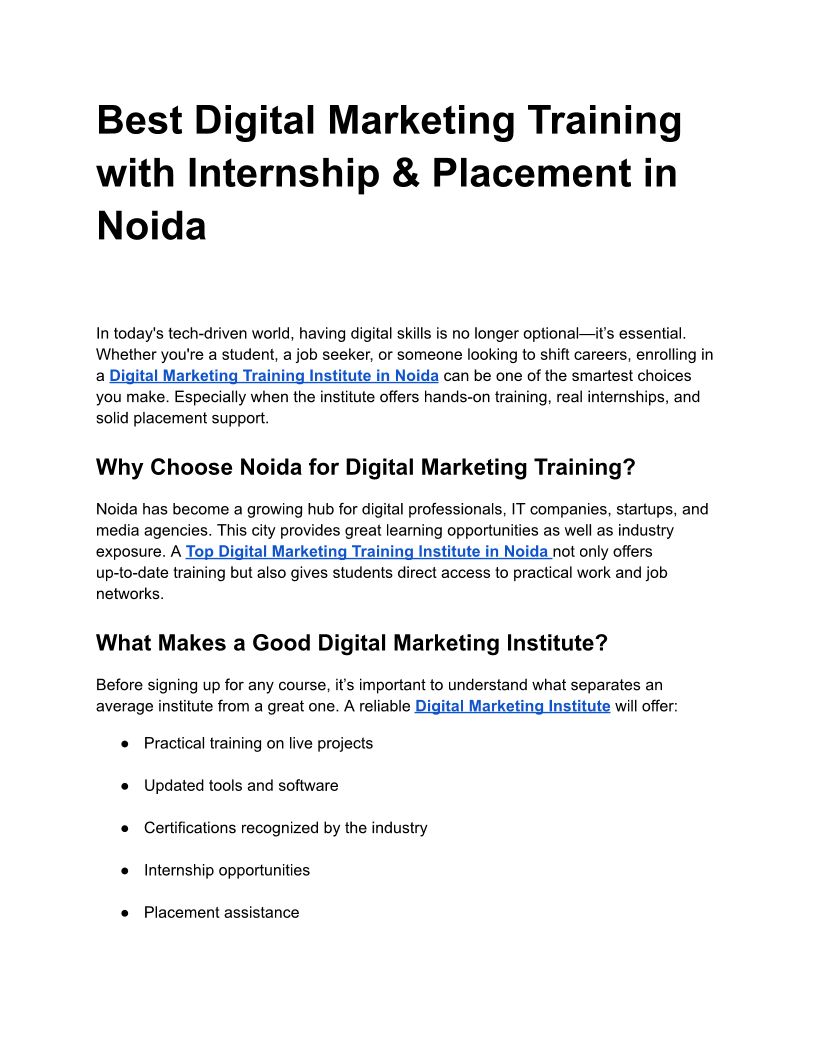 Best Digital Marketing Training with Internship & Placement in Noida

In today's tech-driven world, having digital skills is no longer optional—it's essential. Whether you're a student, a job seeker, or someone looking to shift careers, enrolling in a Digital Marketing Training Institute in Noida can be one of the smartest choices you make. Especially when the institute offers hands-on training, real internships, and solid placement support.

Why Choose Noida for Digital Marketing Training?

Noida has become a growing hub for digital professionals, IT companies, startups, and media agencies. This city provides great learning opportunities as well as industry exposure. A Top Digital Marketing Training Institute in Noida not only offers up-to-date training but also gives students direct access to practical work and job networks.

What Makes a Good Digital Marketing Institute?

Before signing up for any course, it's important to understand what separates an average institute from a great one. A reliable Digital Marketing Institute will offer:

• Practical training on live projects

• Updated tools and software

• Certifications recognized by the industry

• Internship opportunities

• Placement assistance